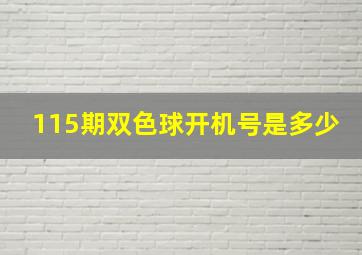 115期双色球开机号是多少